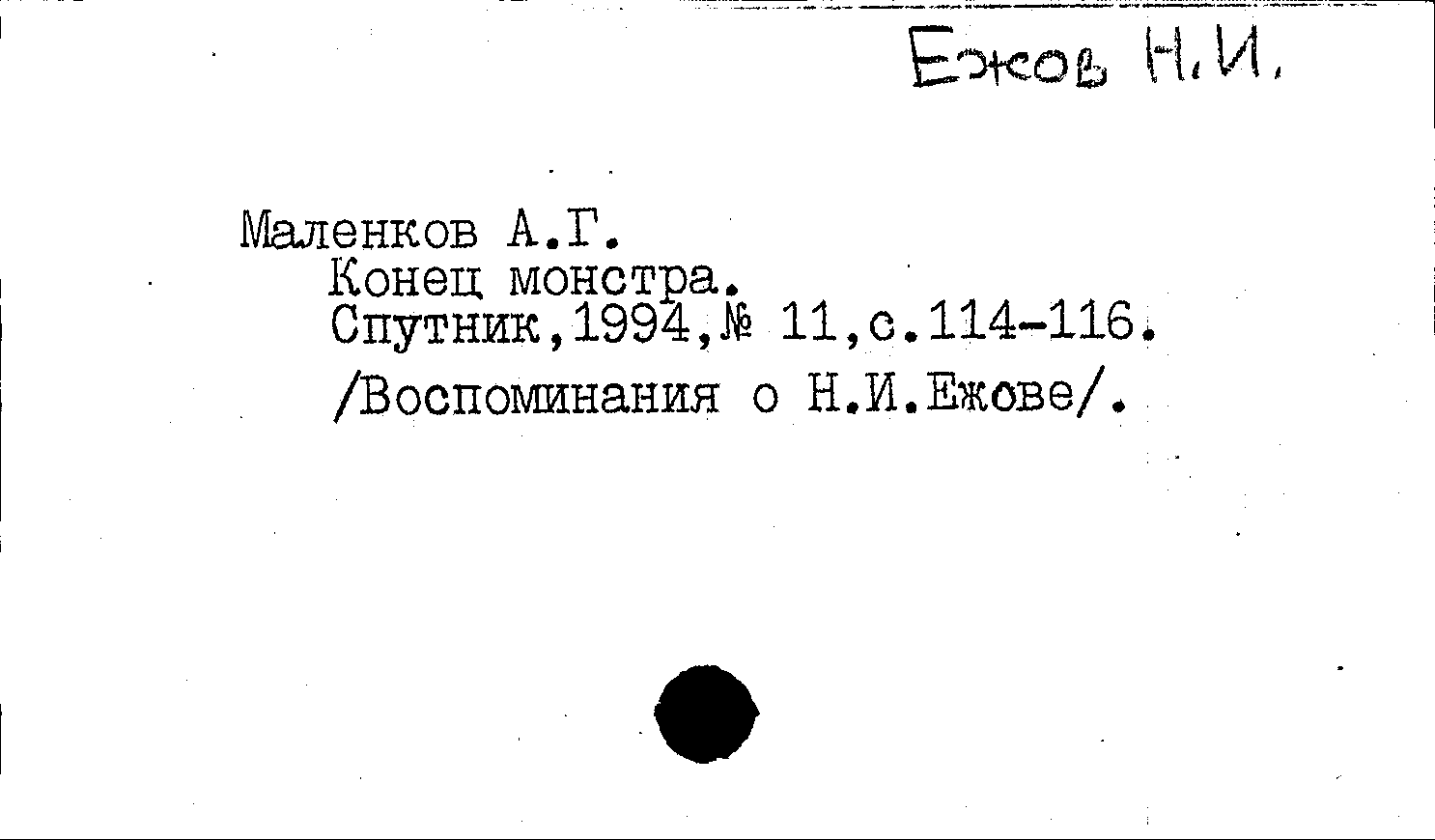 Ежов Н.И.

Маленков А.Г.
Конец монстра.
Спутник,1994,№ 11,с.114-116.
/Воспоминания о Н.И.Ежове/.